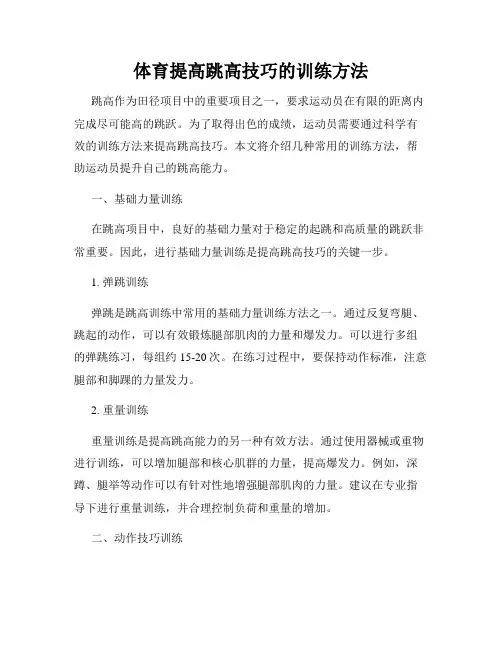 体育提高跳高技巧的训练方法

跳高作为田径项目中的重要项目之一，要求运动员在有限的距离内完成尽可能高的跳跃。为了取得出色的成绩，运动员需要通过科学有效的训练方法来提高跳高技巧。本文将介绍几种常用的训练方法，帮助运动员提升自己的跳高能力。

一、基础力量训练

在跳高项目中，良好的基础力量对于稳定的起跳和高质量的跳跃非常重要。因此，进行基础力量训练是提高跳高技巧的关键一步。

1. 弹跳训练

弹跳是跳高训练中常用的基础力量训练方法之一。通过反复弯腿、跳起的动作，可以有效锻炼腿部肌肉的力量和爆发力。可以进行多组的弹跳练习，每组约 15-20 次。在练习过程中，要保持动作标准，注意腿部和脚踝的力量发力。

2. 重量训练

重量训练是提高跳高能力的另一种有效方法。通过使用器械或重物进行训练，可以增加腿部和核心肌群的力量，提高爆发力。例如，深蹲、腿举等动作可以有针对性地增强腿部肌肉的力量。建议在专业指导下进行重量训练，并合理控制负荷和重量的增加。

二、动作技巧训练